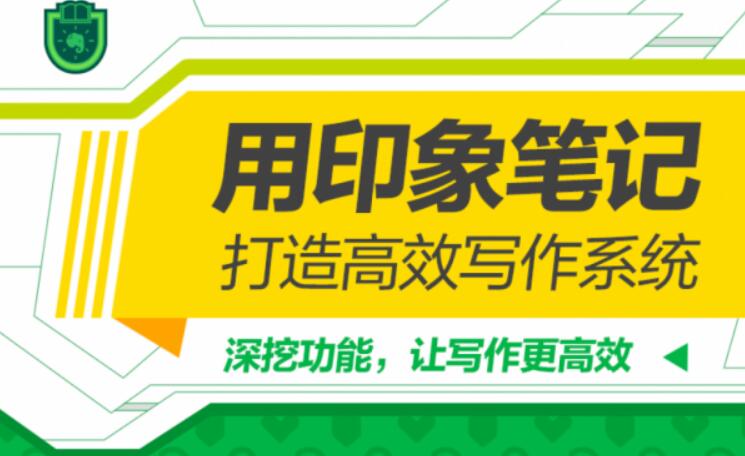 用印象笔记
打造高效写作系统

深挖功能，让写作更高效